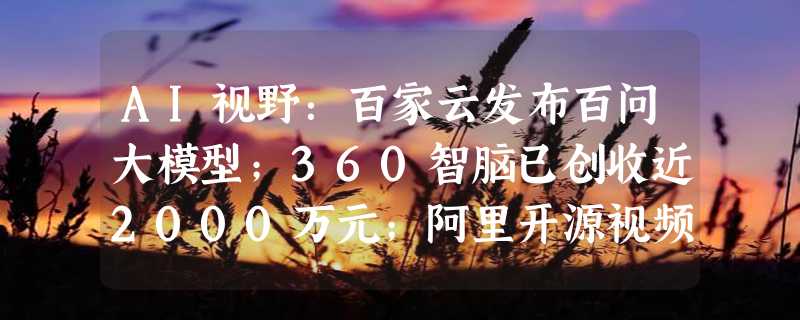 AI视野：百家云发布百问大模型；360智脑已创收近2000万元；阿里开源视频